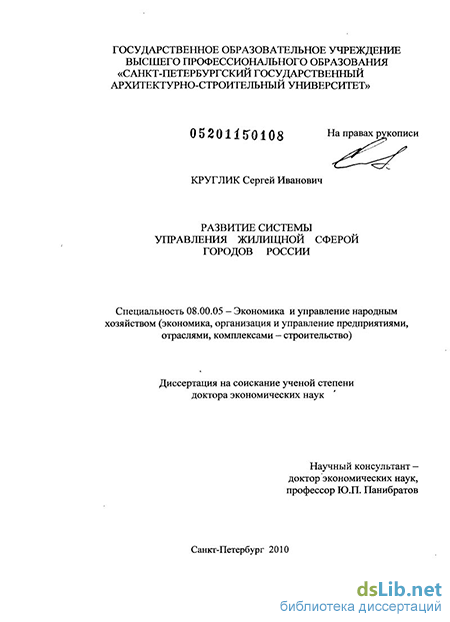 ГОСУДАРСТВЕННОЕ ОБРАЗОВАТЕЛЬНОЕ УЧРЕЖДЕНИЕ
ВЫСШЕГО ПРОФЕССИОНАЛЬНОГО ОБРАЗОВАНИЯ
«САНКТ-ПЕТЕРБУРГСКИЙ ГОСУДАРСТВЕННЫЙ
АРХИТЕКТУРНО-СТРОИТЕЛЬНЫЙ УНИВЕРСИТЕТ»

05201150108

На правах рукописи

КРУГЛИК Сергей Иванович

РАЗВИТИЕ СИСТЕМЫ
УПРАВЛЕНИЯ ЖИЛИЩНОЙ СФЕРОЙ
ГОРОДОВ РОССИИ

Специальность 08.00.05 – Экономика и управление народным хозяйством (экономика, организация и управление предприятиями, отраслями, комплексами – строительство)

Диссертация на соискание ученой степени
доктора экономических наук

Научный консультант –
доктор экономических наук,
профессор Ю.П. Панибратов

Санкт-Петербург 2010

dsLib.net
библиотека диссертаций